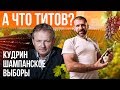 А ЧТО ТИТОВ?

КУДРИН
ШАМПАНСКОЕ
ВЫБОРЫ